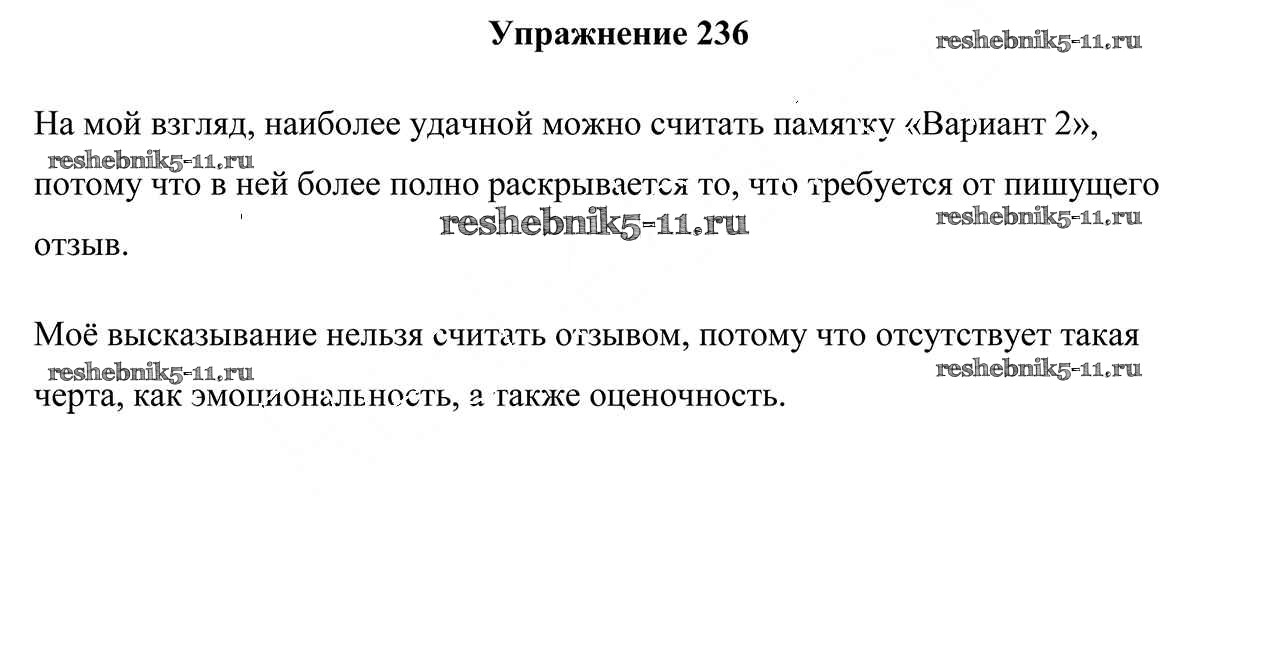 Упражнение 236

На мой взгляд, наиболее удачной можно считать памятку «Вариант 2», потому что в ней более полно раскрывается то, что требуется от пишущего отзыв.

Моё высказывание нельзя считать отзывом, потому что отсутствует такая черта, как эмоциональность, а также оценочность.

reshebnik5-11.ru